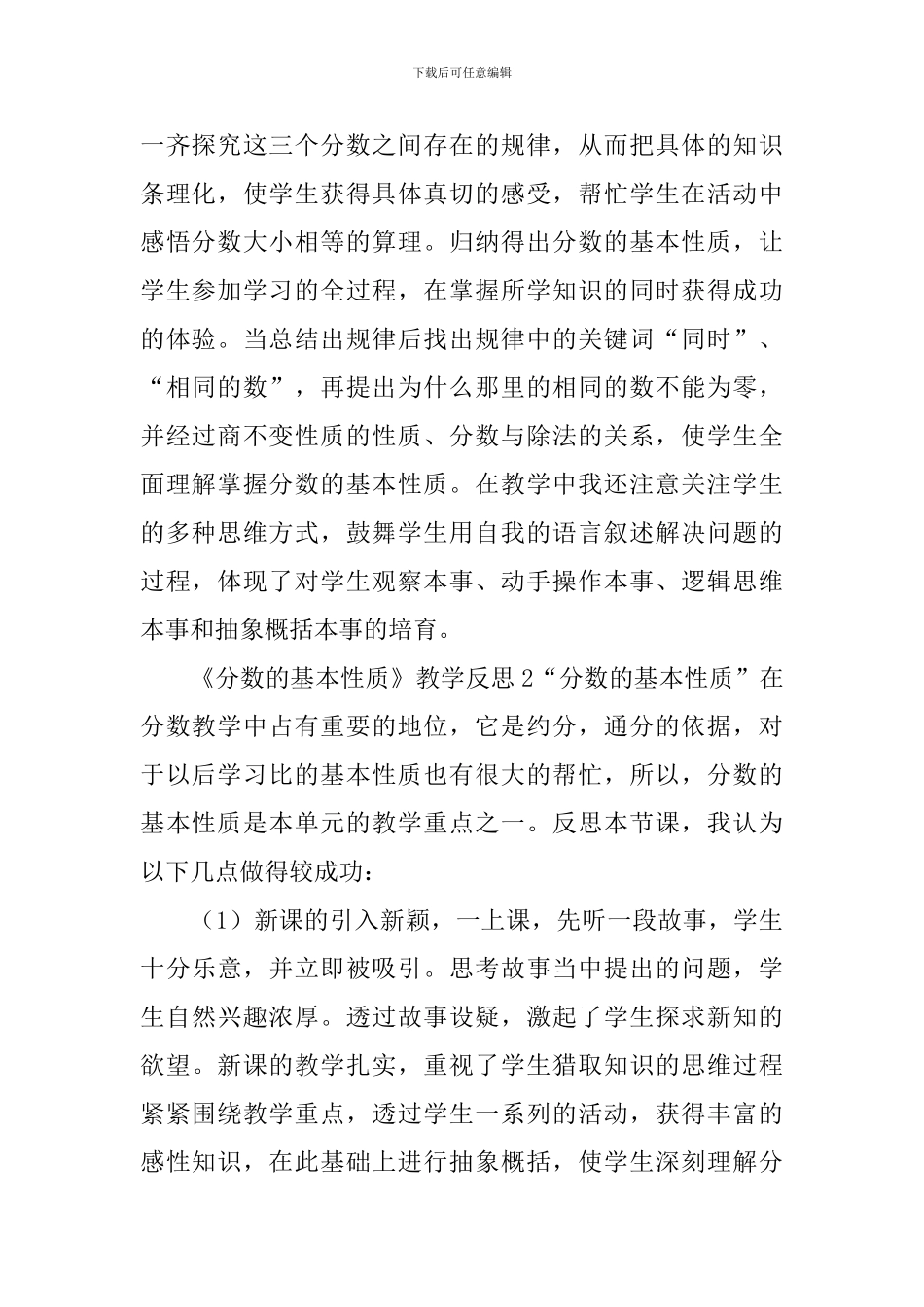 下载后可任意编辑

一齐探究这三个分数之间存在的规律，从而把具体的知识条理化，使学生获得具体真切的感受，帮忙学生在活动中感悟分数大小相等的算理。归纳得出分数的基本性质，让学生参加学习的全过程，在掌握所学知识的同时获得成功的体验。当总结出规律后找出规律中的关键词“同时”、“相同的数”，再提出为什么那里的相同的数不能为零，并经过商不变性质的性质、分数与除法的关系，使学生全面理解掌握分数的基本性质。在教学中我还注意关注学生的多种思维方式，鼓舞学生用自我的语言叙述解决问题的过程，体现了对学生观察本事、动手操作本事、逻辑思维本事和抽象概括本事的培育。

《分数的基本性质》教学反思 2“分数的基本性质”在分数教学中占有重要的地位，它是约分，通分的依据，对于以后学习比的基本性质也有很大的帮忙，所以，分数的基本性质是本单元的教学重点之一。反思本节课，我认为以下几点做得较成功：

（1）新课的引入新颖，一上课，先听一段故事，学生十分乐意，并立即被吸引。思考故事当中提出的问题，学生自然兴趣浓厚。透过故事设疑，激起了学生探求新知的欲望。新课的教学扎实，重视了学生猎取知识的思维过程紧紧围绕教学重点，透过学生一系列的活动，获得丰富的感性知识，在此基础上进行抽象概括，使学生深刻理解分